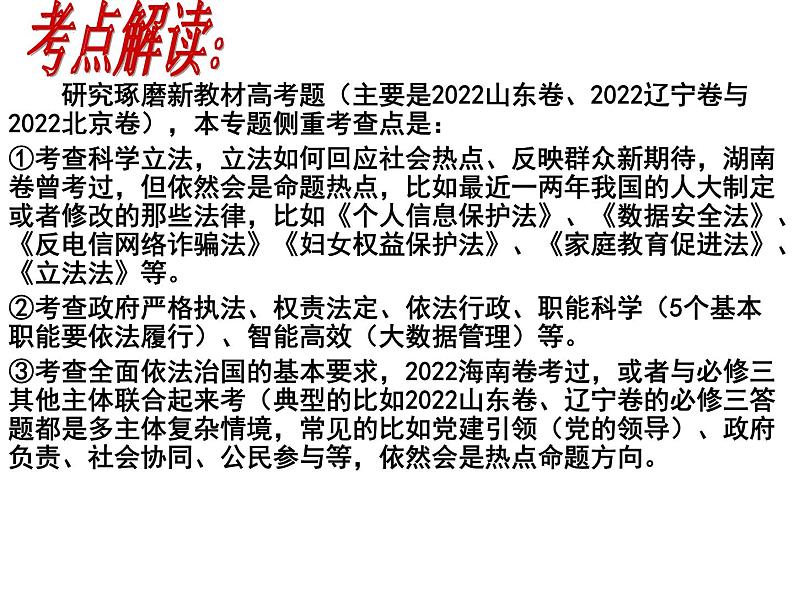 考点解读：

研究琢磨新教材高考题（主要是2022山东卷、2022辽宁卷与2022北京卷），本专题侧重考查点是：

①考查科学立法，立法如何回应社会热点、反映群众新期待，湖南卷曾考过，但依然会是命题热点，比如最近一两年我国的人大制定或者修改的那些法律，比如《个人信息保护法》、《数据安全法》、《反电信网络诈骗法》《妇女权益保护法》、《家庭教育促进法》、《立法法》等。

②考查政府严格执法、权责法定、依法行政、职能科学（5个基本职能要依法履行）、智能高效（大数据管理）等。

③考查全面依法治国的基本要求，2022海南卷考过，或者与必修三其他主体联合起来考（典型的比如2022山东卷、辽宁卷的必修三答题都是多主体复杂情境，常见的比如党建引领（党的领导）、政府负责、社会协同、公民参与等，依然会是热点命题方向。